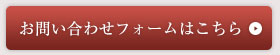 お問い合わせフォームはこちら